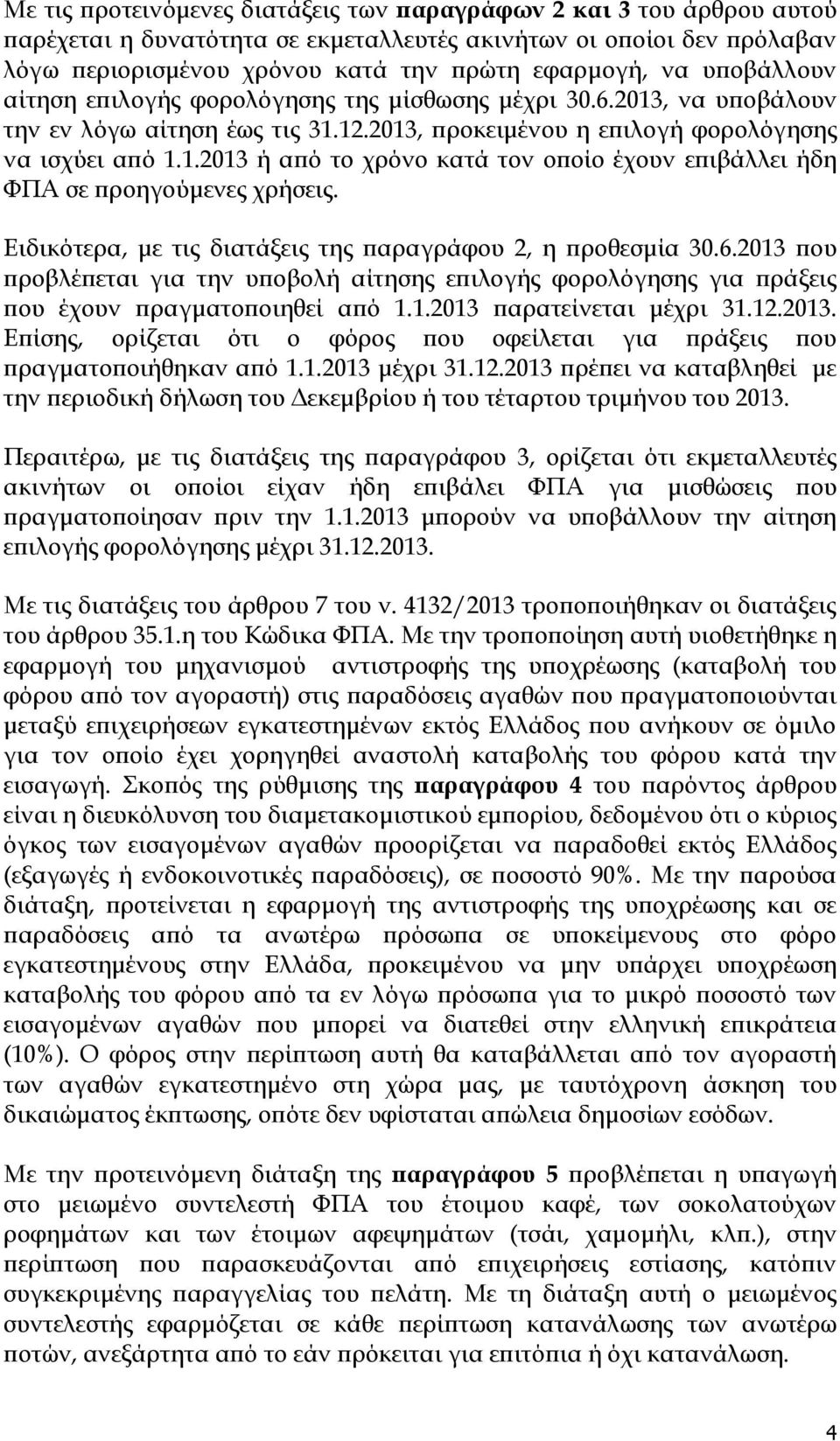 Με τις προτεινόμενες διατάξεις των παραγράφων 2 και 3 του άρθρου αυτού παρέχεται η δυνατότητα σε εκμεταλλευτές ακινήτων οι οποίοι δεν πρόλαβαν λόγω περιορισμένου χρόνου κατά την πρώτη εφαρμογή, να υποβάλλουν αίτηση επιλογής φορολόγησης της μίσθωσης μέχρι 30.6.2013, να υποβάλουν την εν λόγω αίτηση έως τις 31.12.2013, προκειμένου η επιλογή φορολόγησης να ισχύει από 1.1.2013 ή από το χρόνο κατά τον οποίο έχουν επιβάλλει ήδη ΦΠΑ σε προηγούμενες χρήσεις.

Ειδικότερα, με τις διατάξεις της παραγράφου 2, η προθεσμία 30.6.2013 που προβλέπεται για την υποβολή αίτησης επιλογής φορολόγησης για πράξεις που έχουν πραγματοποιηθεί από 1.1.2013 παρατείνεται μέχρι 31.12.2013. Επίσης, ορίζεται ότι ο φόρος που οφείλεται για πράξεις που πραγματοποιήθηκαν από 1.1.2013 μέχρι 31.12.2013 πρέπει να καταβληθεί με την περιοδική δήλωση του Δεκεμβρίου ή του τέταρτου τριμήνου του 2013.

Περαιτέρω, με τις διατάξεις της παραγράφου 3, ορίζεται ότι εκμεταλλευτές ακινήτων οι οποίοι είχαν ήδη επιβάλει ΦΠΑ για μισθώσεις που πραγματοποίησαν πριν την 1.1.2013 μπορούν να υποβάλλουν την αίτηση επιλογής φορολόγησης μέχρι 31.12.2013.

Με τις διατάξεις του άρθρου 7 του ν. 4132/2013 τροποποιήθηκαν οι διατάξεις του άρθρου 35.1.η του Κώδικα ΦΠΑ. Με την τροποποίηση αυτή υιοθετήθηκε η εφαρμογή του μηχανισμού αντιστροφής της υποχρέωσης (καταβολή του φόρου από τον αγοραστή) στις παραδόσεις αγαθών που πραγματοποιούνται μεταξύ επιχειρήσεων εγκατεστημένων εκτός Ελλάδος που ανήκουν σε όμιλο για τον οποίο έχει χορηγηθεί αναστολή καταβολής του φόρου κατά την εισαγωγή. Σκοπός της ρύθμισης της παραγράφου 4 του παρόντος άρθρου είναι η διευκόλυνση του διαμετακομιστικού εμπορίου, δεδομένου ότι ο κύριος όγκος των εισαγομένων αγαθών προορίζεται να παραδοθεί εκτός Ελλάδος (εξαγωγές ή ενδοκοινοτικές παραδόσεις), σε ποσοστό 90%. Με την παρούσα διάταξη, προτείνεται η εφαρμογή της αντιστροφής της υποχρέωσης και σε παραδόσεις από τα ανωτέρω πρόσωπα σε υποκείμενους στο φόρο εγκατεστημένους στην Ελλάδα, προκειμένου να μην υπάρχει υποχρέωση καταβολής του φόρου από τα εν λόγω πρόσωπα για το μικρό ποσοστό των εισαγομένων αγαθών που μπορεί να διατεθεί στην ελληνική επικράτεια (10%). Ο φόρος στην περίπτωση αυτή θα καταβάλλεται από τον αγοραστή των αγαθών εγκατεστημένο στη χώρα μας, με ταυτόχρονη άσκηση του δικαιώματος έκπτωσης, οπότε δεν υφίσταται απώλεια δημοσίων εσόδων.

Με την προτεινόμενη διάταξη της παραγράφου 5 προβλέπεται η υπαγωγή στο μειωμένο συντελεστή ΦΠΑ του έτοιμου καφέ, των σοκολατούχων ροφημάτων και των έτοιμων αφεψημάτων (τσάι, χαμομήλι, κλπ.), στην περίπτωση που παρασκευάζονται από επιχειρήσεις εστίασης, κατόπιν συγκεκριμένης παραγγελίας του πελάτη. Με τη διάταξη αυτή ο μειωμένος συντελεστής εφαρμόζεται σε κάθε περίπτωση κατανάλωσης των ανωτέρω ποτών, ανεξάρτητα από το εάν πρόκειται για επιτόπια ή όχι κατανάλωση.

4